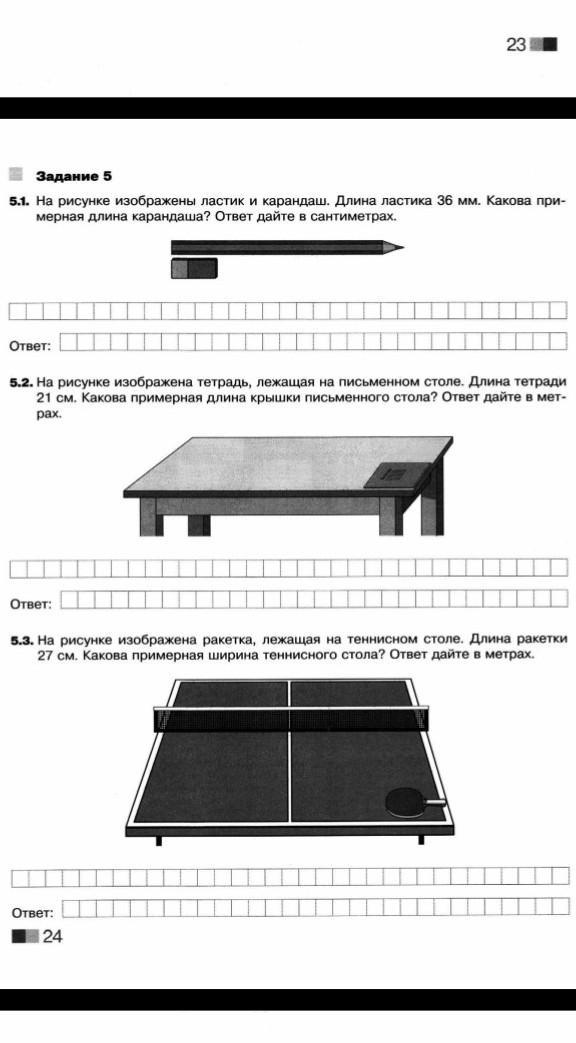 23

Задание 5

5.1. На рисунке изображены ластик и карандаш. Длина ластика 36 мм. Какова примерная длина карандаша? Ответ дайте в сантиметрах.

Ответ:

5.2. На рисунке изображена тетрадь, лежащая на письменном столе. Длина тетради 21 см. Какова примерная длина крышки письменного стола? Ответ дайте в метрах.

Ответ:

5.3. На рисунке изображена ракетка, лежащая на теннисном столе. Длина ракетки 27 см. Какова примерная ширина теннисного стола? Ответ дайте в метрах.

Ответ:

24